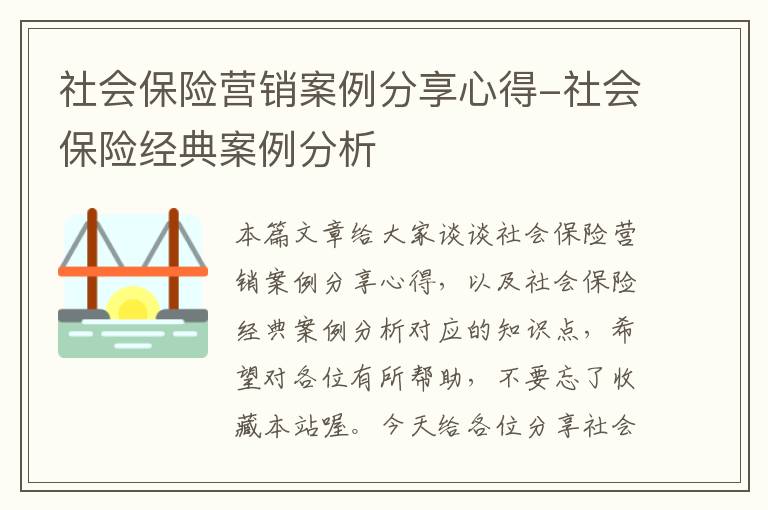 社会保险营销案例分享心得-社会保险经典案例分析

本篇文章给大家谈谈社会保险营销案例分享心得，以及社会保险经典案例分析对应的知识点，希望对各位有所帮助，不要忘了收藏本站喔。今天给各位分享社会